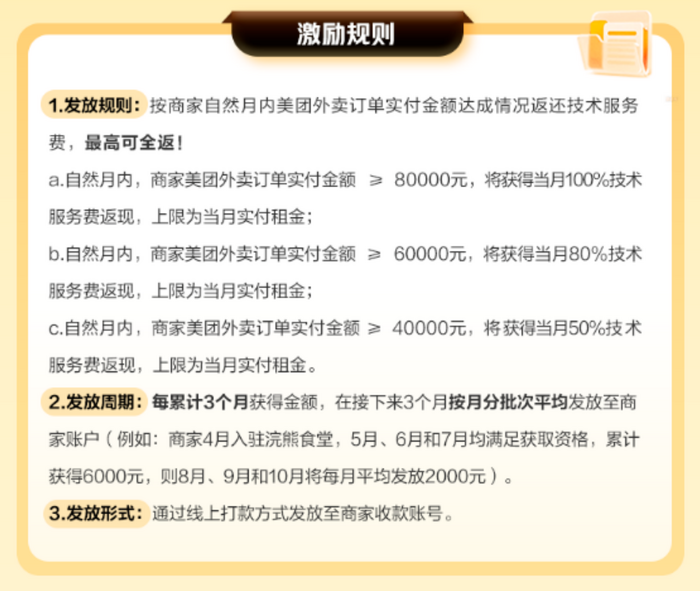 激励规则

1.发放规则：按商家自然月内美团外卖订单实付金额达成情况返还技术服务费，最高可全返！

a.自然月内，商家美团外卖订单实付金额 ≥ 80000元，将获得当月100%技术服务费返现，上限为当月实付租金；

b.自然月内，商家美团外卖订单实付金额 ≥ 60000元，将获得当月80%技术服务费返现，上限为当月实付租金；

c.自然月内，商家美团外卖订单实付金额 ≥ 40000元，将获得当月50%技术服务费返现，上限为当月实付租金。

2.发放周期：每累计3个月获得金额，在接下来3个月按月分批次平均发放至商家账户（例如：商家4月入驻浣熊食堂，5月、6月和7月均满足获取资格，累计获得6000元，则8月、9月和10月将每月平均发放2000元）。

3.发放形式：通过线上打款方式发放至商家收款账号。